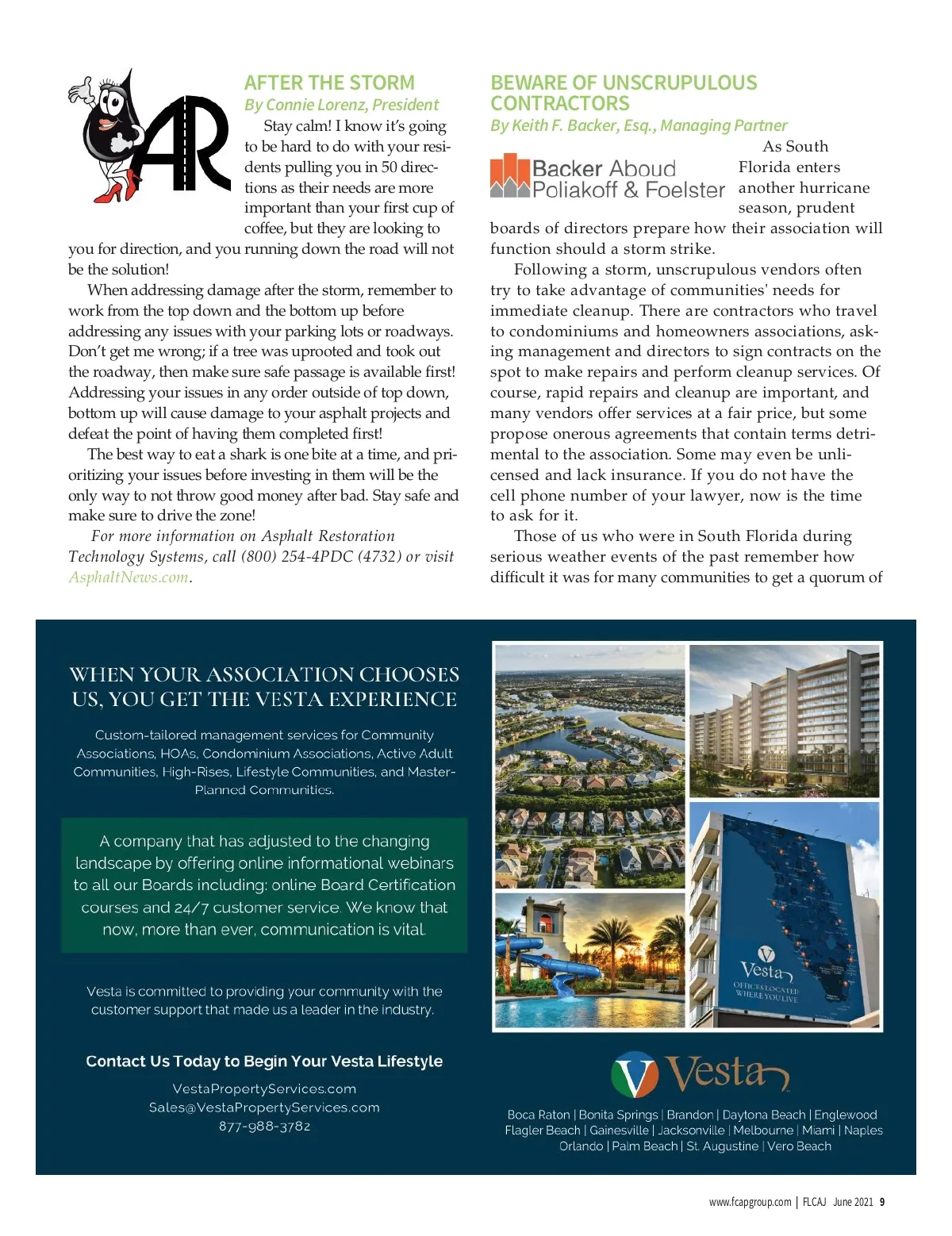 AR

AFTER THE STORM
By Connie Lorenz, President

Stay calm! I know it's going to be hard to do with your residents pulling you in 50 directions as their needs are more important than your first cup of coffee, but they are looking to you for direction, and you running down the road will not be the solution!

When addressing damage after the storm, remember to work from the top down and the bottom up before addressing any issues with your parking lots or roadways. Don't get me wrong; if a tree was uprooted and took out the roadway, then make sure safe passage is available first! Addressing your issues in any order outside of top down, bottom up will cause damage to your asphalt projects and defeat the point of having them completed first!

The best way to eat a shark is one bite at a time, and prioritizing your issues before investing in them will be the only way to not throw good money after bad. Stay safe and make sure to drive the zone!

For more information on Asphalt Restoration Technology Systems, call (800) 254-4PDC (4732) or visit AsphaltNews.com.

BEWARE OF UNSCRUPULOUS CONTRACTORS
By Keith F. Backer, Esq., Managing Partner

Backer Aboud Poliakoff & Foelster

As South Florida enters another hurricane season, prudent boards of directors prepare how their association will function should a storm strike.

Following a storm, unscrupulous vendors often try to take advantage of communities' needs for immediate cleanup. There are contractors who travel to condominiums and homeowners associations, asking management and directors to sign contracts on the spot to make repairs and perform cleanup services. Of course, rapid repairs and cleanup are important, and many vendors offer services at a fair price, but some propose onerous agreements that contain terms detrimental to the association. Some may even be unlicensed and lack insurance. If you do not have the cell phone number of your lawyer, now is the time to ask for it.

Those of us who were in South Florida during serious weather events of the past remember how difficult it was for many communities to get a quorum of

WHEN YOUR ASSOCIATION CHOOSES US, YOU GET THE VESTA EXPERIENCE

Custom-tailored management services for Community Associations, HOAs, Condominium Associations, Active Adult Communities, High-Rises, Lifestyle Communities, and Master-Planned Communities.

A company that has adjusted to the changing landscape by offering online informational webinars to all our Boards including: online Board Certification courses and 24/7 customer service. We know that now, more than ever, communication is vital.

Vesta is committed to providing your community with the customer support that made us a leader in the industry.

Contact Us Today to Begin Your Vesta Lifestyle

VestaPropertyServices.com
Sales@VestaPropertyServices.com
877-988-3782

Vesta
OFFICES LOCATED WHERE YOU LIVE

Vesta

Boca Raton | Bonita Springs | Brandon | Daytona Beach | Englewood
Flagler Beach | Gainesville | Jacksonville | Melbourne | Miami | Naples
Orlando | Palm Beach | St. Augustine | Vero Beach

www.fcapgroup.com | FLCAJ June 2021 9